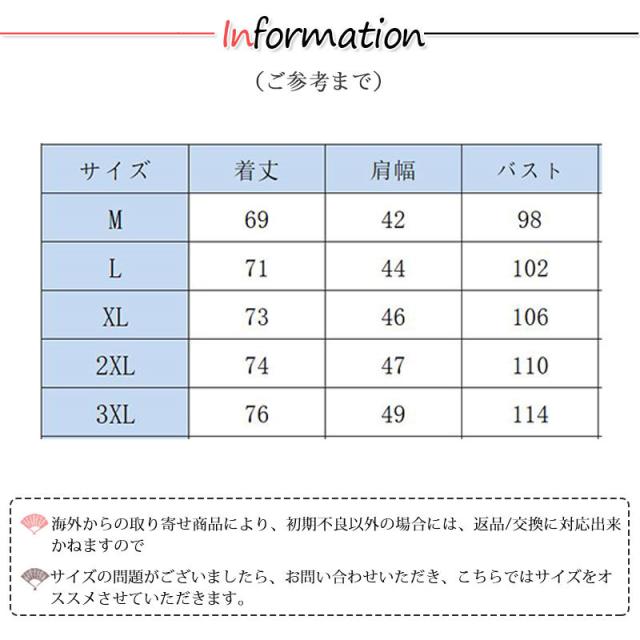 Information

（ご参考まで）

| サイズ | 着丈 | 肩幅 | バスト |
|---|---|---|---|
| M | 69 | 42 | 98 |
| L | 71 | 44 | 102 |
| XL | 73 | 46 | 106 |
| 2XL | 74 | 47 | 110 |
| 3XL | 76 | 49 | 114 |

海外からの取り寄せ商品により、初期不良以外の場合には、返品/交換に対応出来かねますので

サイズの問題がございましたら、お問い合わせいただき、こちらではサイズをオススメさせていただきます。